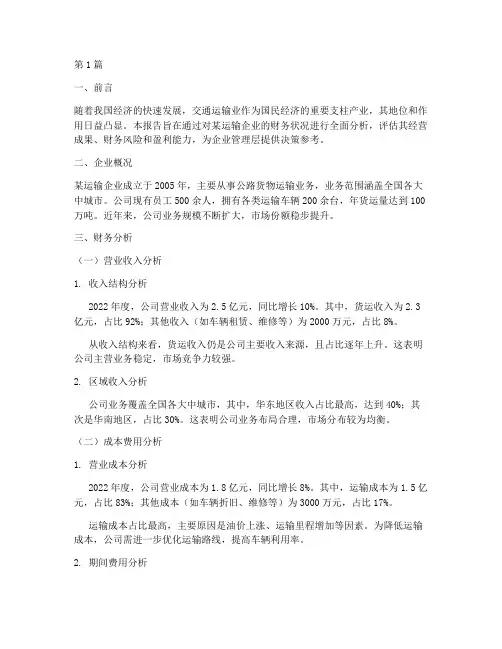 第1篇

一、前言

随着我国经济的快速发展，交通运输业作为国民经济的重要支柱产业，其地位和作用日益凸显。本报告旨在通过对某运输企业的财务状况进行全面分析，评估其经营成果、财务风险和盈利能力，为企业管理层提供决策参考。

二、企业概况

某运输企业成立于2005年，主要从事公路货物运输业务，业务范围涵盖全国各大中城市。公司现有员工500余人，拥有各类运输车辆200余台，年货运量达到100万吨。近年来，公司业务规模不断扩大，市场份额稳步提升。

三、财务分析

（一）营业收入分析

1. 收入结构分析

2022年度，公司营业收入为2.5亿元，同比增长10%。其中，货运收入为2.3亿元，占比92%；其他收入（如车辆租赁、维修等）为2000万元，占比8%。

从收入结构来看，货运收入仍是公司主要收入来源，且占比逐年上升。这表明公司主营业务稳定，市场竞争力较强。

2. 区域收入分析

公司业务覆盖全国各大中城市，其中，华东地区收入占比最高，达到40%；其次是华南地区，占比30%。这表明公司业务布局合理，市场分布较为均衡。

（二）成本费用分析

1. 营业成本分析

2022年度，公司营业成本为1.8亿元，同比增长8%。其中，运输成本为1.5亿元，占比83%；其他成本（如车辆折旧、维修等）为3000万元，占比17%。

运输成本占比最高，主要原因是油价上涨、运输里程增加等因素。为降低运输成本，公司需进一步优化运输路线，提高车辆利用率。

2. 期间费用分析